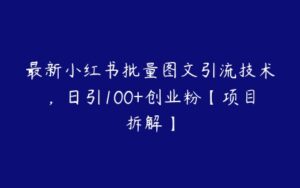 最新小红书批量图文引流技术，日引100+创业粉【项目拆解】